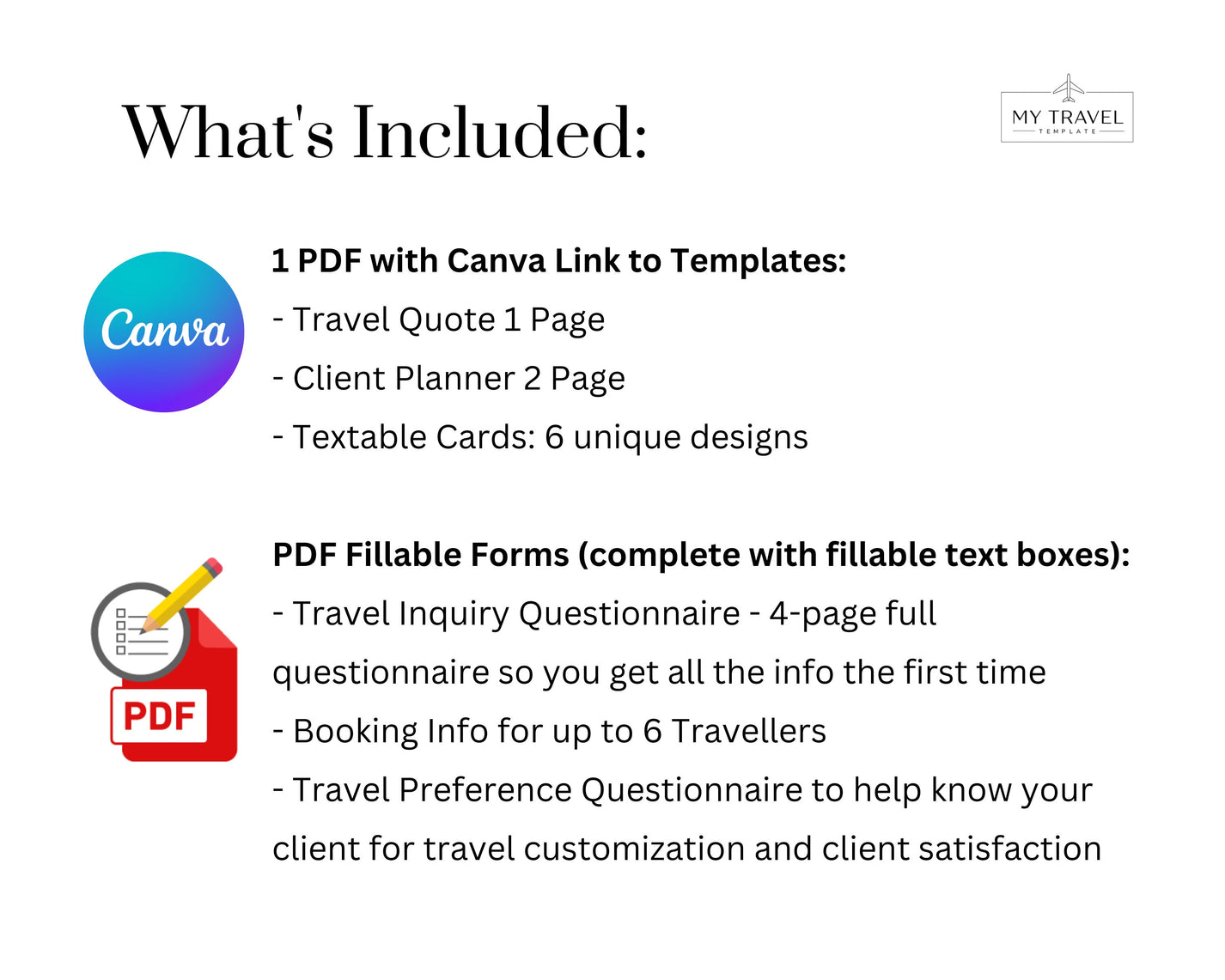 What's Included:

MY TRAVEL
TEMPLATE

Canva

1 PDF with Canva Link to Templates:
- Travel Quote 1 Page
- Client Planner 2 Page
- Textable Cards: 6 unique designs

PDF

PDF Fillable Forms (complete with fillable text boxes):
- Travel Inquiry Questionnaire - 4-page full questionnaire so you get all the info the first time
- Booking Info for up to 6 Travellers
- Travel Preference Questionnaire to help know your client for travel customization and client satisfaction